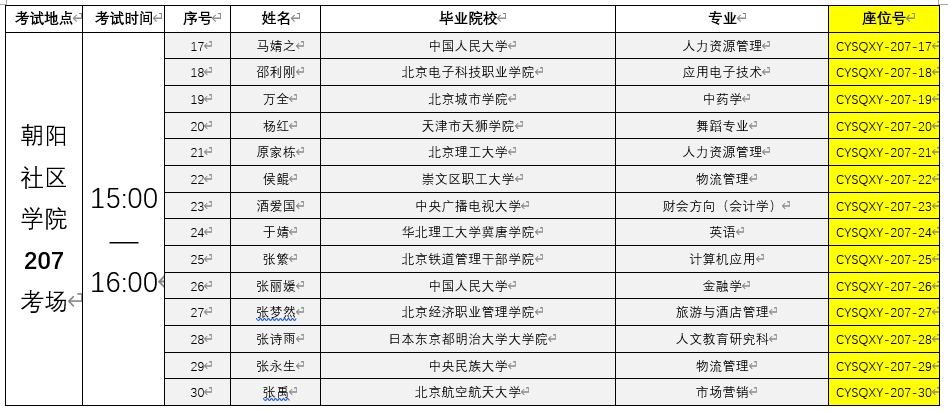 | 考试地点 | 考试时间 | 序号 | 姓名 | 毕业院校 | 专业 | 座位号 |
|---|---|---|---|---|---|---|
| 朝阳社区学院 207 考场 | 15:00 — 16:00 | 17 | 马婧之 | 中国人民大学 | 人力资源管理 | CYSQXY-207-17 |
| | | 18 | 邵利刚 | 北京电子科技职业学院 | 应用电子技术 | CYSQXY-207-18 |
| | | 19 | 万全 | 北京城市学院 | 中药学 | CYSQXY-207-19 |
| | | 20 | 杨红 | 天津市天狮学院 | 舞蹈专业 | CYSQXY-207-20 |
| | | 21 | 原家栋 | 北京理工大学 | 人力资源管理 | CYSQXY-207-21 |
| | | 22 | 侯鲲 | 崇文区职工大学 | 物流管理 | CYSQXY-207-22 |
| | | 23 | 酒爱国 | 中央广播电视大学 | 财会方向（会计学） | CYSQXY-207-23 |
| | | 24 | 于婧 | 华北理工大学冀唐学院 | 英语 | CYSQXY-207-24 |
| | | 25 | 张繁 | 北京铁道管理干部学院 | 计算机应用 | CYSQXY-207-25 |
| | | 26 | 张丽媛 | 中国人民大学 | 金融学 | CYSQXY-207-26 |
| | | 27 | 张梦然 | 北京经济职业管理学院 | 旅游与酒店管理 | CYSQXY-207-27 |
| | | 28 | 张诗雨 | 日本东京都明治大学大学院 | 人文教育研究科 | CYSQXY-207-28 |
| | | 29 | 张永生 | 中央民族大学 | 物流管理 | CYSQXY-207-29 |
| | | 30 | 张禹 | 北京航空航天大学 | 市场营销 | CYSQXY-207-30 |